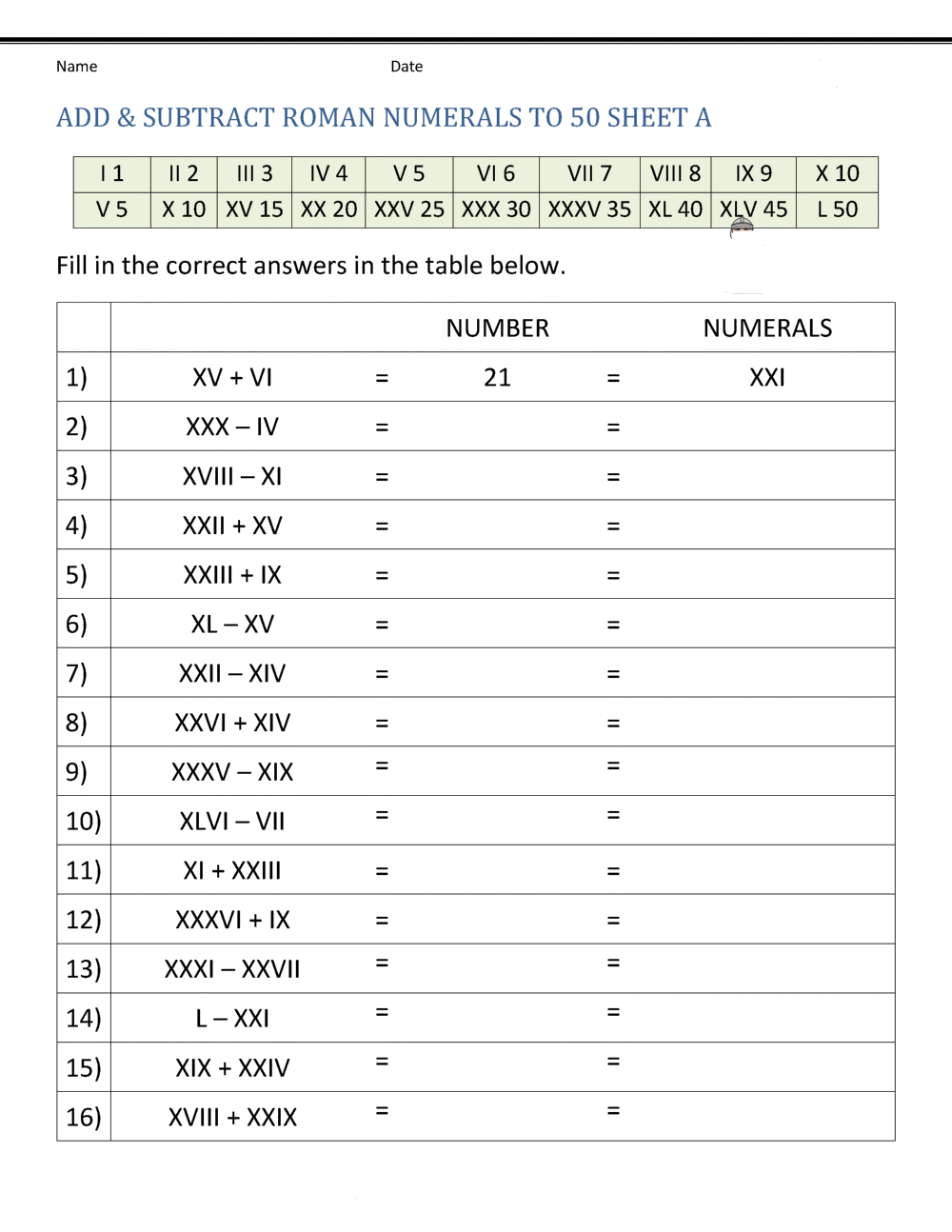 Name Date

ADD & SUBTRACT ROMAN NUMERALS TO 50 SHEET A

| I 1 | II 2 | III 3 | IV 4 | V 5 | VI 6 | VII 7 | VIII 8 | IX 9 | X 10 |
|---|---|---|---|---|---|---|---|---|---|
| V 5 | X 10 | XV 15 | XX 20 | XXV 25 | XXX 30 | XXXV 35 | XL 40 | XLV 45 | L 50 |

Fill in the correct answers in the table below.

| | | | NUMBER | | NUMERALS |
|---|---|---|---|---|---|
| 1) | XV + VI | = | 21 | = | XXI |
| 2) | XXX – IV | = | | = | |
| 3) | XVIII – XI | = | | = | |
| 4) | XXII + XV | = | | = | |
| 5) | XXIII + IX | = | | = | |
| 6) | XL – XV | = | | = | |
| 7) | XXII – XIV | = | | = | |
| 8) | XXVI + XIV | = | | = | |
| 9) | XXXV – XIX | = | | = | |
| 10) | XLVI – VII | = | | = | |
| 11) | XI + XXIII | = | | = | |
| 12) | XXXVI + IX | = | | = | |
| 13) | XXXI – XXVII | = | | = | |
| 14) | L – XXI | = | | = | |
| 15) | XIX + XXIV | = | | = | |
| 16) | XVIII + XXIX | = | | = | |